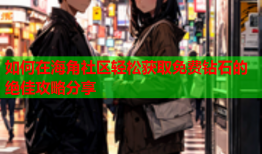 如何在海角社区轻松获取免费钻石的绝佳攻略分享